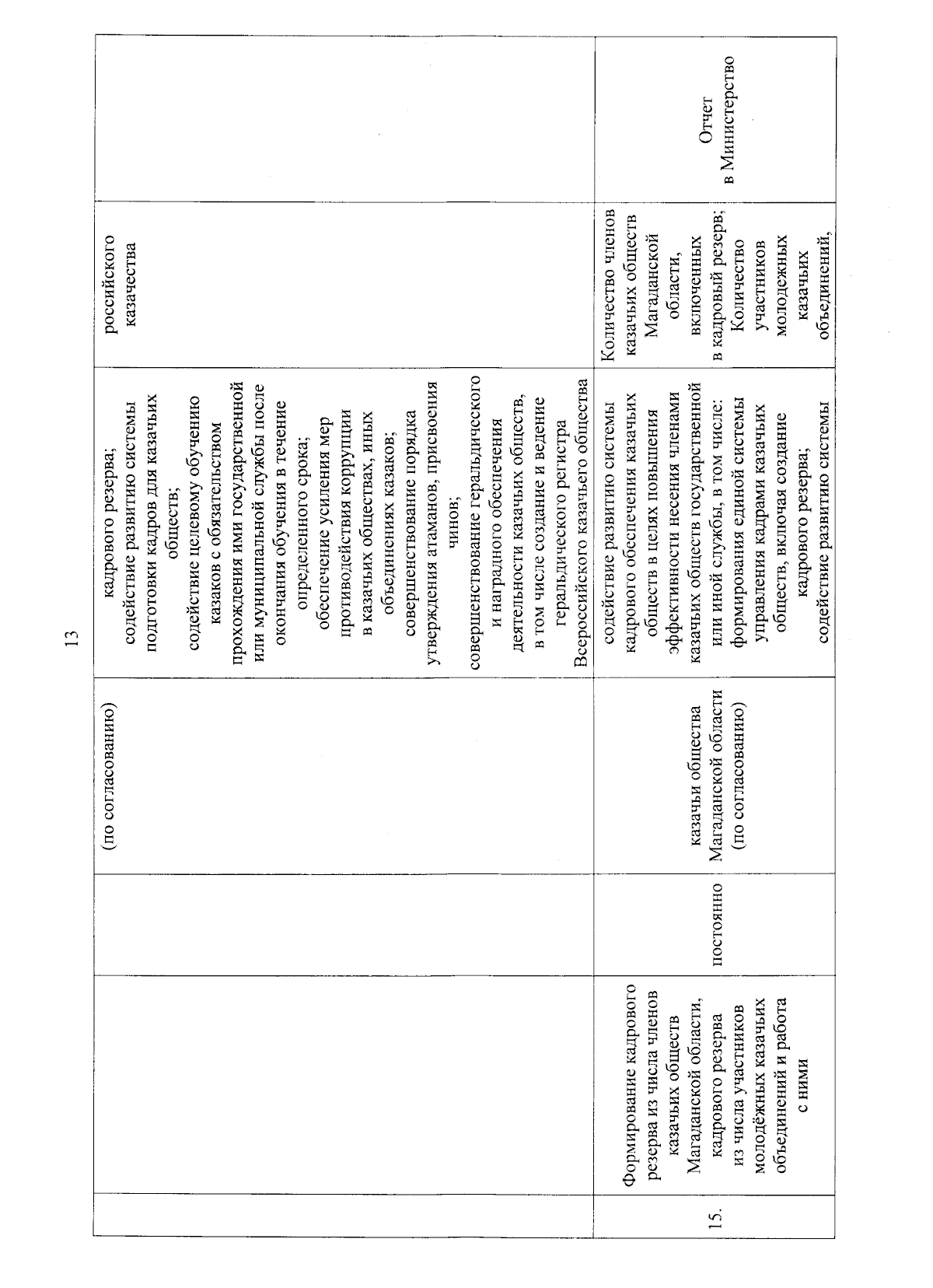 13

| | | | | | | |
|---|---|---|---|---|---|---|
| | | | (по согласованию) | кадрового резерва; содействие развитию системы подготовки кадров для казачьих обществ; содействие целевому обучению казаков с обязательством прохождения ими государственной или муниципальной службы после окончания обучения в течение определенного срока; обеспечение усиления мер противодействия коррупции в казачьих обществах, иных объединениях казаков; совершенствование порядка утверждения атаманов, присвоения чинов; совершенствование геральдического и наградного обеспечения деятельности казачьих обществ, в том числе создание и ведение геральдического регистра Всероссийского казачьего общества | российского казачества | |
| 15. | Формирование кадрового резерва из числа членов казачьих обществ Магаданской области, кадрового резерва из числа участников молодёжных казачьих объединений и работа с ними | постоянно | казачьи общества Магаданской области (по согласованию) | содействие развитию системы кадрового обеспечения казачьих обществ в целях повышения эффективности несения членами казачьих обществ государственной или иной службы, в том числе: формирования единой системы управления кадрами казачьих обществ, включая создание кадрового резерва; содействие развитию системы | Количество членов казачьих обществ Магаданской области, включенных в кадровый резерв; Количество участников молодежных казачьих объединений, | Отчет в Министерство |